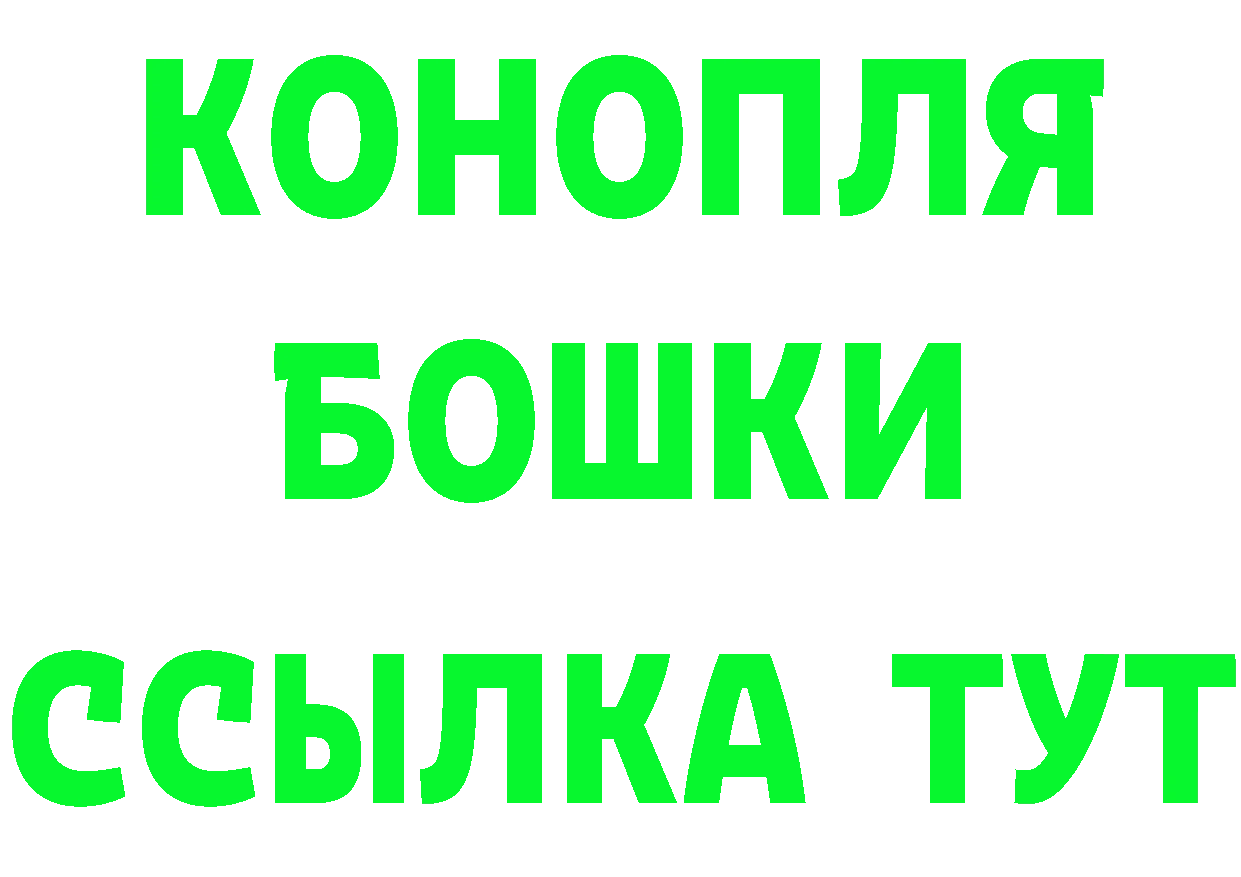 КОНОПЛЯ
БОШКИ
ССЫЛКА ТУТ